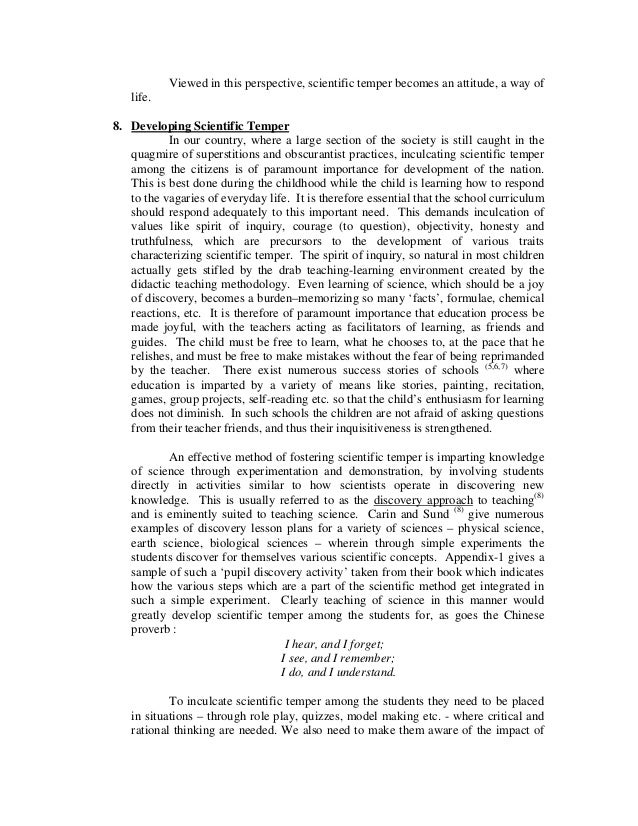 Viewed in this perspective, scientific temper becomes an attitude, a way of life.

8. Developing Scientific Temper

In our country, where a large section of the society is still caught in the quagmire of superstitions and obscurantist practices, inculcating scientific temper among the citizens is of paramount importance for development of the nation. This is best done during the childhood while the child is learning how to respond to the vagaries of everyday life. It is therefore essential that the school curriculum should respond adequately to this important need. This demands inculcation of values like spirit of inquiry, courage (to question), objectivity, honesty and truthfulness, which are precursors to the development of various traits characterizing scientific temper. The spirit of inquiry, so natural in most children actually gets stifled by the drab teaching-learning environment created by the didactic teaching methodology. Even learning of science, which should be a joy of discovery, becomes a burden–memorizing so many 'facts', formulae, chemical reactions, etc. It is therefore of paramount importance that education process be made joyful, with the teachers acting as facilitators of learning, as friends and guides. The child must be free to learn, what he chooses to, at the pace that he relishes, and must be free to make mistakes without the fear of being reprimanded by the teacher. There exist numerous success stories of schools $^{(5,6,7)}$ where education is imparted by a variety of means like stories, painting, recitation, games, group projects, self-reading etc. so that the child's enthusiasm for learning does not diminish. In such schools the children are not afraid of asking questions from their teacher friends, and thus their inquisitiveness is strengthened.

An effective method of fostering scientific temper is imparting knowledge of science through experimentation and demonstration, by involving students directly in activities similar to how scientists operate in discovering new knowledge. This is usually referred to as the discovery approach to teaching$^{(8)}$ and is eminently suited to teaching science. Carin and Sund $^{(8)}$ give numerous examples of discovery lesson plans for a variety of sciences – physical science, earth science, biological sciences – wherein through simple experiments the students discover for themselves various scientific concepts. Appendix-1 gives a sample of such a 'pupil discovery activity' taken from their book which indicates how the various steps which are a part of the scientific method get integrated in such a simple experiment. Clearly teaching of science in this manner would greatly develop scientific temper among the students for, as goes the Chinese proverb :

I hear, and I forget;
I see, and I remember;
I do, and I understand.

To inculcate scientific temper among the students they need to be placed in situations – through role play, quizzes, model making etc. - where critical and rational thinking are needed. We also need to make them aware of the impact of